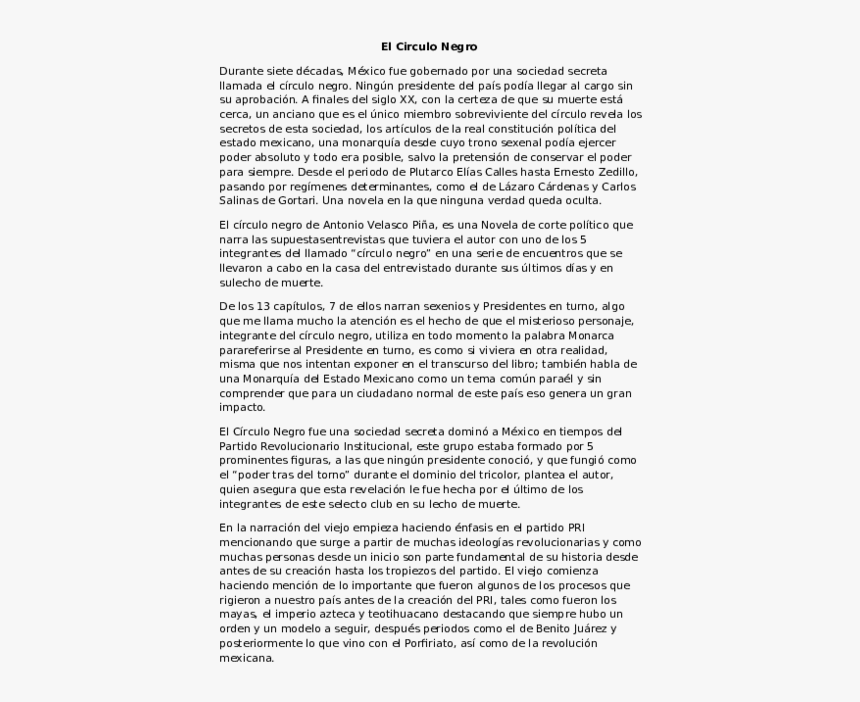 El Circulo Negro

Durante siete décadas, México fue gobernado por una sociedad secreta llamada el círculo negro. Ningún presidente del país podía llegar al cargo sin su aprobación. A finales del siglo XX, con la certeza de que su muerte está cerca, un anciano que es el único miembro sobreviviente del círculo revela los secretos de esta sociedad, los artículos de la real constitución política del estado mexicano, una monarquía desde cuyo trono sexenal podía ejercer poder absoluto y todo era posible, salvo la pretensión de conservar el poder para siempre. Desde el periodo de Plutarco Elías Calles hasta Ernesto Zedillo, pasando por regímenes determinantes, como el de Lázaro Cárdenas y Carlos Salinas de Gortari. Una novela en la que ninguna verdad queda oculta.

El círculo negro de Antonio Velasco Piña, es una Novela de corte político que narra las supuestasentrevistas que tuviera el autor con uno de los 5 integrantes del llamado "círculo negro" en una serie de encuentros que se llevaron a cabo en la casa del entrevistado durante sus últimos días y en sulecho de muerte.

De los 13 capítulos, 7 de ellos narran sexenios y Presidentes en turno, algo que me llama mucho la atención es el hecho de que el misterioso personaje, integrante del círculo negro, utiliza en todo momento la palabra Monarca parareferirse al Presidente en turno, es como si viviera en otra realidad, misma que nos intentan exponer en el transcurso del libro; también habla de una Monarquía del Estado Mexicano como un tema común paraél y sin comprender que para un ciudadano normal de este país eso genera un gran impacto.

El Círculo Negro fue una sociedad secreta dominó a México en tiempos del Partido Revolucionario Institucional, este grupo estaba formado por 5 prominentes figuras, a las que ningún presidente conoció, y que fungió como el "poder tras del torno" durante el dominio del tricolor, plantea el autor, quien asegura que esta revelación le fue hecha por el último de los integrantes de este selecto club en su lecho de muerte.

En la narración del viejo empieza haciendo énfasis en el partido PRI mencionando que surge a partir de muchas ideologías revolucionarias y como muchas personas desde un inicio son parte fundamental de su historia desde antes de su creación hasta los tropiezos del partido. El viejo comienza haciendo mención de lo importante que fueron algunos de los procesos que rigieron a nuestro país antes de la creación del PRI, tales como fueron los mayas, el imperio azteca y teotihuacano destacando que siempre hubo un orden y un modelo a seguir, después periodos como el de Benito Juárez y posteriormente lo que vino con el Porfiriato, así como de la revolución mexicana.